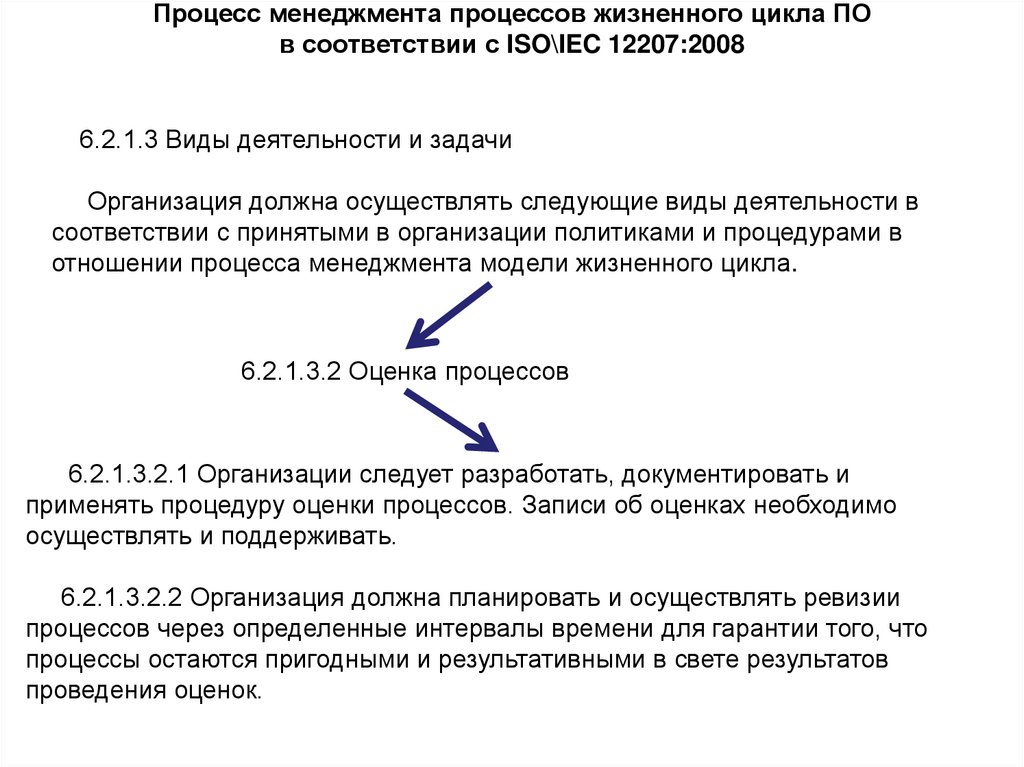 Процесс менеджмента процессов жизненного цикла ПО
в соответствии с ISO\IEC 12207:2008

6.2.1.3 Виды деятельности и задачи

Организация должна осуществлять следующие виды деятельности в соответствии с принятыми в организации политиками и процедурами в отношении процесса менеджмента модели жизненного цикла.

6.2.1.3.2 Оценка процессов

6.2.1.3.2.1 Организации следует разработать, документировать и применять процедуру оценки процессов. Записи об оценках необходимо осуществлять и поддерживать.

6.2.1.3.2.2 Организация должна планировать и осуществлять ревизии процессов через определенные интервалы времени для гарантии того, что процессы остаются пригодными и результативными в свете результатов проведения оценок.